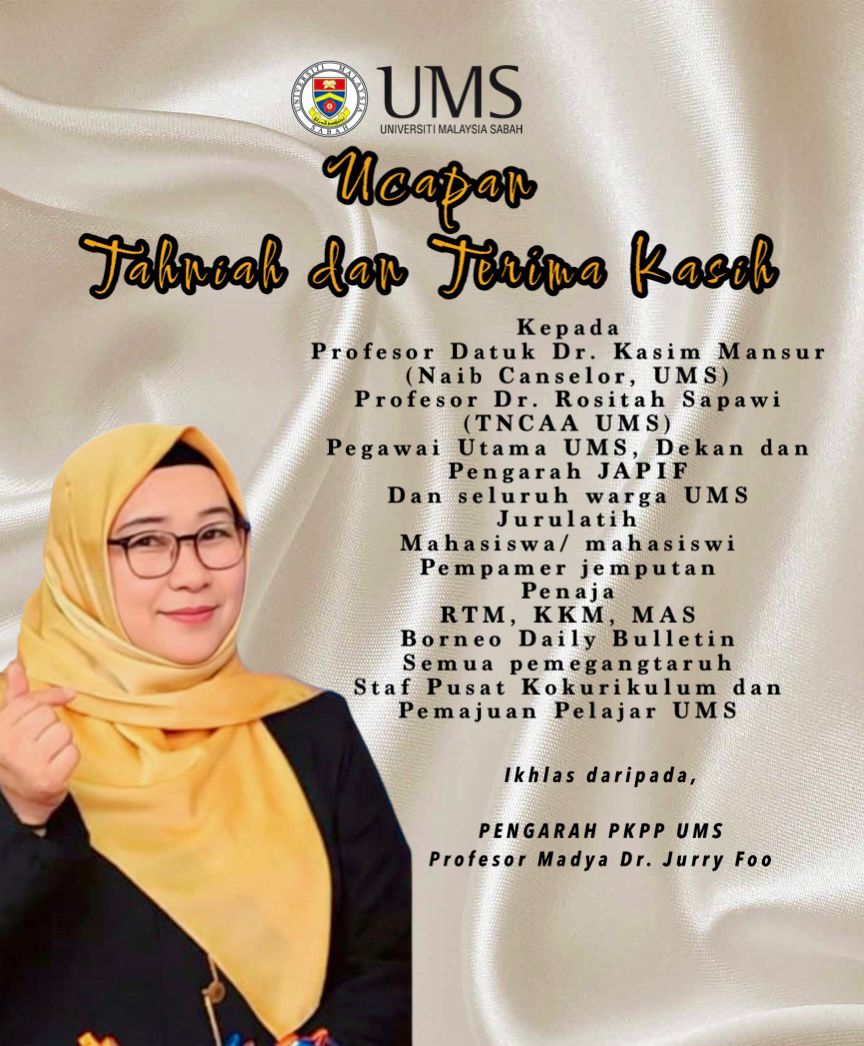 UMS
UNIVERSITI MALAYSIA SABAH

Ucapan
Tahniah dan Terima Kasih

Kepada
Profesor Datuk Dr. Kasim Mansur
(Naib Canselor, UMS)
Profesor Dr. Rositah Sapawi
(TNCAA UMS)
Pegawai Utama UMS, Dekan dan
Pengarah JAPIF
Dan seluruh warga UMS
Jurulatih
Mahasiswa/ mahasiswi
Pempamer jemputan
Penaja
RTM, KKM, MAS
Borneo Daily Bulletin
Semua pemegangtaruh
Staf Pusat Kokurikulum dan
Pemajuan Pelajar UMS

Ikhlas daripada,

PENGARAH PKPP UMS
Profesor Madya Dr. Jurry Foo